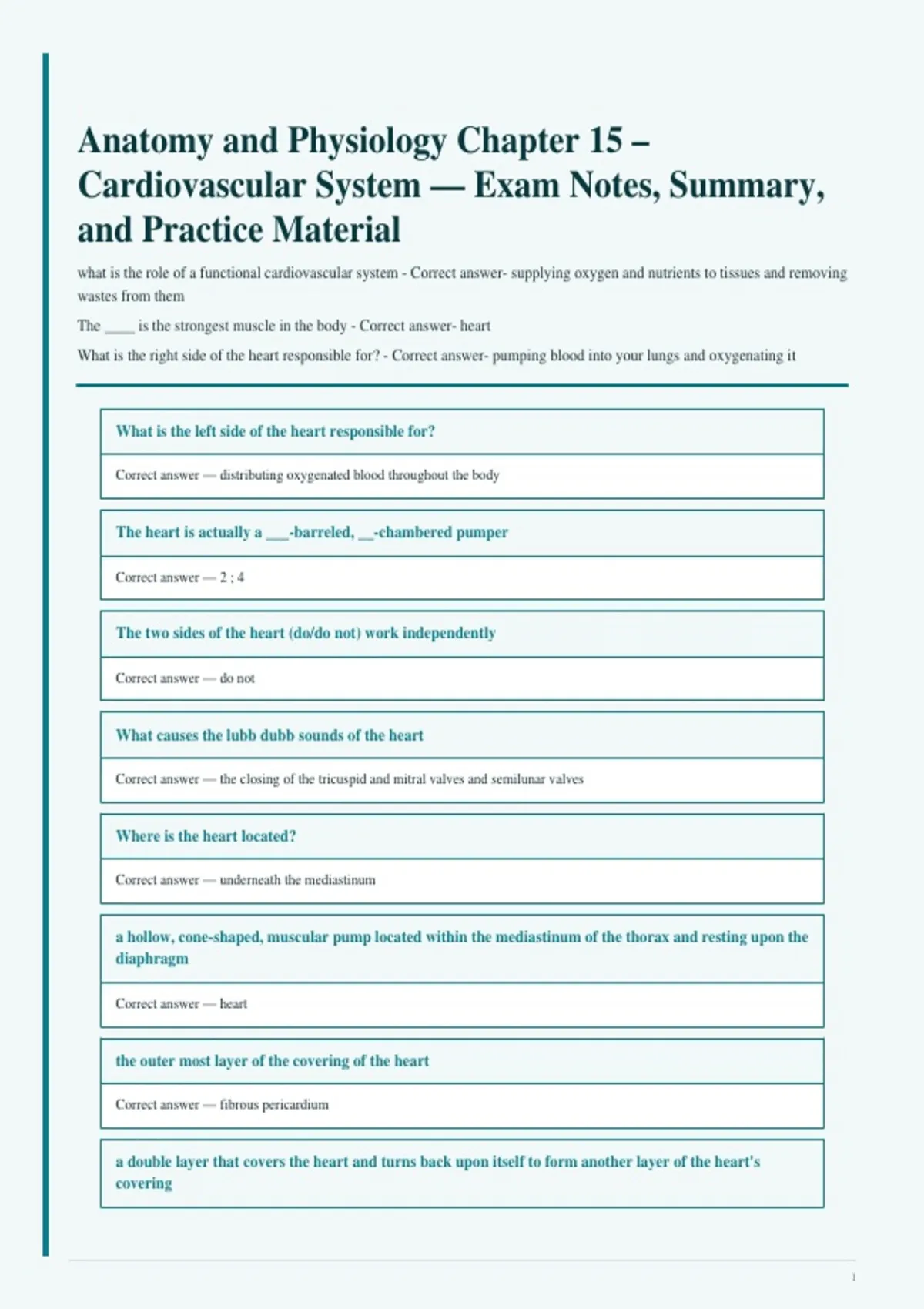 Anatomy and Physiology Chapter 15 – Cardiovascular System — Exam Notes, Summary, and Practice Material

what is the role of a functional cardiovascular system - Correct answer- supplying oxygen and nutrients to tissues and removing wastes from them

The ____ is the strongest muscle in the body - Correct answer- heart

What is the right side of the heart responsible for? - Correct answer- pumping blood into your lungs and oxygenating it

What is the left side of the heart responsible for?

Correct answer — distributing oxygenated blood throughout the body

The heart is actually a ___-barreled, __-chambered pumper

Correct answer — 2 ; 4

The two sides of the heart (do/do not) work independently

Correct answer — do not

What causes the lubb dubb sounds of the heart

Correct answer — the closing of the tricuspid and mitral valves and semilunar valves

Where is the heart located?

Correct answer — underneath the mediastinum

a hollow, cone-shaped, muscular pump located within the mediastinum of the thorax and resting upon the diaphragm

Correct answer — heart

the outer most layer of the covering of the heart

Correct answer — fibrous pericardium

a double layer that covers the heart and turns back upon itself to form another layer of the heart's covering

1